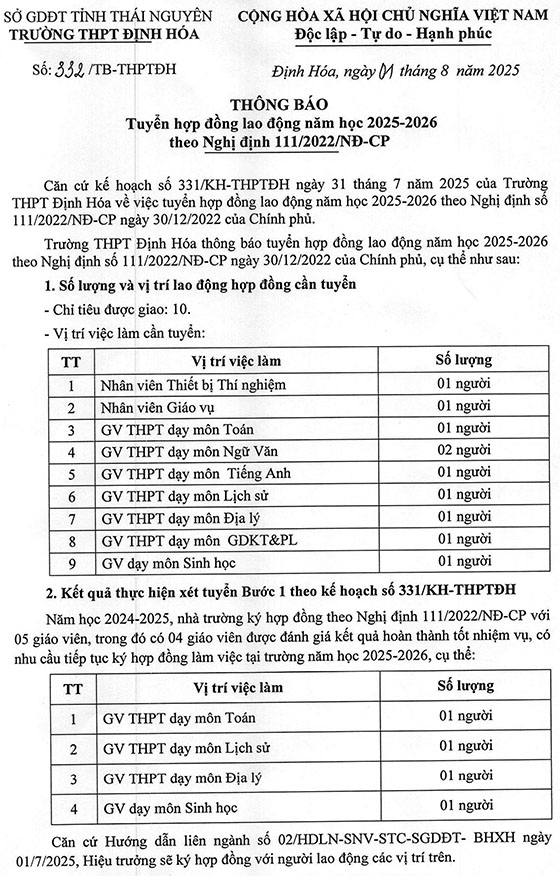 SỞ GDĐT TỈNH THÁI NGUYÊN
TRƯỜNG THPT ĐỊNH HÓA

CỘNG HÒA XÃ HỘI CHỦ NGHĨA VIỆT NAM
Độc lập - Tự do - Hạnh phúc

Số: 332 /TB-THPTĐH

Định Hóa, ngày 01 tháng 8 năm 2025

THÔNG BÁO
Tuyển hợp đồng lao động năm học 2025-2026
theo Nghị định 111/2022/NĐ-CP

Căn cứ kế hoạch số 331/KH-THPTĐH ngày 31 tháng 7 năm 2025 của Trường THPT Định Hóa về việc tuyển hợp đồng lao động năm học 2025-2026 theo Nghị định số 111/2022/NĐ-CP ngày 30/12/2022 của Chính phủ.

Trường THPT Định Hóa thông báo tuyển hợp đồng lao động năm học 2025-2026 theo Nghị định số 111/2022/NĐ-CP ngày 30/12/2022 của Chính phủ, cụ thể như sau:

1. Số lượng và vị trí lao động hợp đồng cần tuyển

- Chỉ tiêu được giao: 10.

- Vị trí việc làm cần tuyển:

| TT | Vị trí việc làm | Số lượng |
|---|---|---|
| 1 | Nhân viên Thiết bị Thí nghiệm | 01 người |
| 2 | Nhân viên Giáo vụ | 01 người |
| 3 | GV THPT dạy môn Toán | 01 người |
| 4 | GV THPT dạy môn Ngữ Văn | 02 người |
| 5 | GV THPT dạy môn Tiếng Anh | 01 người |
| 6 | GV THPT dạy môn Lịch sử | 01 người |
| 7 | GV THPT dạy môn Địa lý | 01 người |
| 8 | GV THPT dạy môn GDKT&PL | 01 người |
| 9 | GV dạy môn Sinh học | 01 người |

2. Kết quả thực hiện xét tuyển Bước 1 theo kế hoạch số 331/KH-THPTĐH

Năm học 2024-2025, nhà trường ký hợp đồng theo Nghị định 111/2022/NĐ-CP với 05 giáo viên, trong đó có 04 giáo viên được đánh giá kết quả hoàn thành tốt nhiệm vụ, có nhu cầu tiếp tục ký hợp đồng làm việc tại trường năm học 2025-2026, cụ thể:

| TT | Vị trí việc làm | Số lượng |
|---|---|---|
| 1 | GV THPT dạy môn Toán | 01 người |
| 2 | GV THPT dạy môn Lịch sử | 01 người |
| 3 | GV THPT dạy môn Địa lý | 01 người |
| 4 | GV dạy môn Sinh học | 01 người |

Căn cứ Hướng dẫn liên ngành số 02/HDLN-SNV-STC-SGDĐT- BHXH ngày 01/7/2025, Hiệu trưởng sẽ ký hợp đồng với người lao động các vị trí trên.